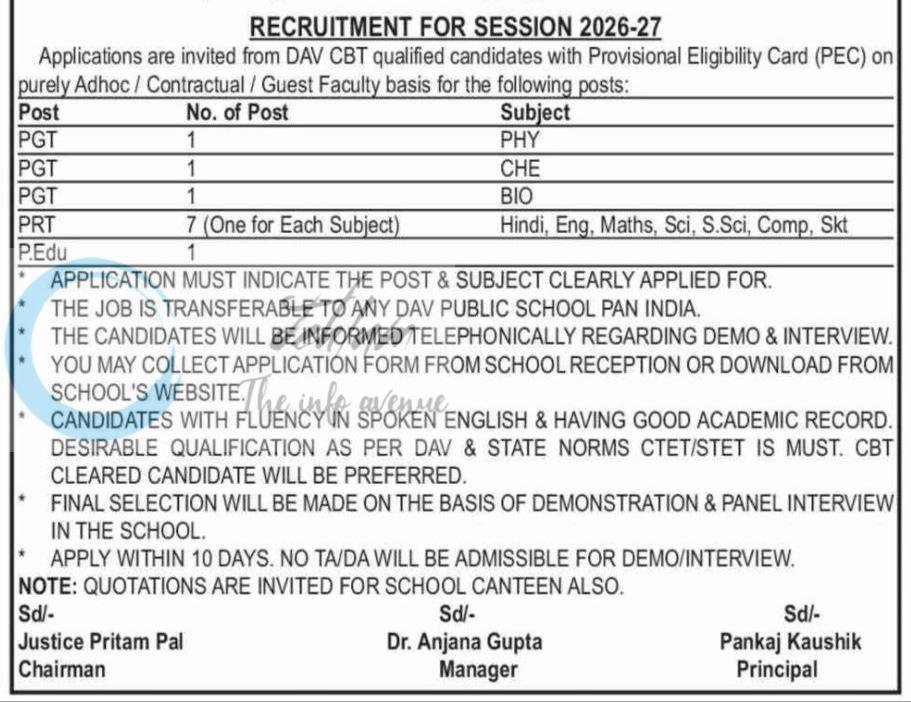 RECRUITMENT FOR SESSION 2026-27

Applications are invited from DAV CBT qualified candidates with Provisional Eligibility Card (PEC) on purely Adhoc / Contractual / Guest Faculty basis for the following posts:

| Post | No. of Post | Subject |
|---|---|---|
| PGT | 1 | PHY |
| PGT | 1 | CHE |
| PGT | 1 | BIO |
| PRT | 7 (One for Each Subject) | Hindi, Eng, Maths, Sci, S.Sci, Comp, Skt |
| P.Edu | 1 | |

* APPLICATION MUST INDICATE THE POST & SUBJECT CLEARLY APPLIED FOR.
* THE JOB IS TRANSFERABLE TO ANY DAV PUBLIC SCHOOL PAN INDIA.
* THE CANDIDATES WILL BE INFORMED TELEPHONICALLY REGARDING DEMO & INTERVIEW.
* YOU MAY COLLECT APPLICATION FORM FROM SCHOOL RECEPTION OR DOWNLOAD FROM SCHOOL'S WEBSITE.
* CANDIDATES WITH FLUENCY IN SPOKEN ENGLISH & HAVING GOOD ACADEMIC RECORD. DESIRABLE QUALIFICATION AS PER DAV & STATE NORMS CTET/STET IS MUST. CBT CLEARED CANDIDATE WILL BE PREFERRED.
* FINAL SELECTION WILL BE MADE ON THE BASIS OF DEMONSTRATION & PANEL INTERVIEW IN THE SCHOOL.
* APPLY WITHIN 10 DAYS. NO TA/DA WILL BE ADMISSIBLE FOR DEMO/INTERVIEW.

NOTE: QUOTATIONS ARE INVITED FOR SCHOOL CANTEEN ALSO.

Sd/-
Justice Pritam Pal
Chairman

Sd/-
Dr. Anjana Gupta
Manager

Sd/-
Pankaj Kaushik
Principal

The info avenue